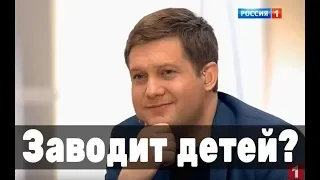 РОССИЯ 1

Заводит детей?

1